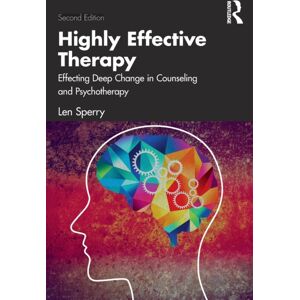 Second Edition

ROUTLEDGE

Highly Effective Therapy

Effecting Deep Change in Counseling and Psychotherapy

Len Sperry